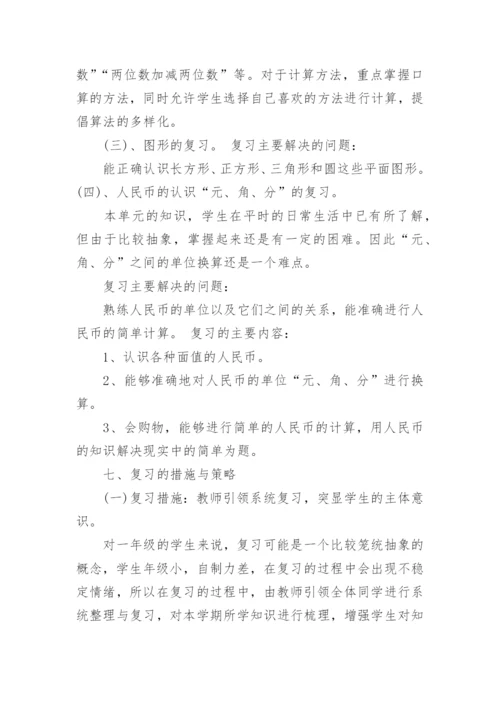 数”“两位数加减两位数”等。对于计算方法，重点掌握口算的方法，同时允许学生选择自己喜欢的方法进行计算，提倡算法的多样化。

(三)、图形的复习。 复习主要解决的问题：

能正确认识长方形、正方形、三角形和圆这些平面图形。

(四)、人民币的认识“元、角、分”的复习。

本单元的知识，学生在平时的日常生活中已有所了解，但由于比较抽象，掌握起来还是有一定的困难。因此“元、角、分”之间的单位换算还是一个难点。

复习主要解决的问题：

熟练人民币的单位以及它们之间的关系，能准确进行人民币的简单计算。 复习的主要内容：

1、认识各种面值的人民币。

2、能够准确地对人民币的单位“元、角、分”进行换算。

3、会购物，能够进行简单的人民币的计算，用人民币的知识解决现实中的简单为题。

七、复习的措施与策略

(一)复习措施：教师引领系统复习，突显学生的主体意识。

对一年级的学生来说，复习可能是一个比较笼统抽象的概念，学生年级小，自制力差，在复习的过程中会出现不稳定情绪，所以在复习的过程中，由教师引领全体同学进行系统整理与复习，对本学期所学知识进行梳理，增强学生对知